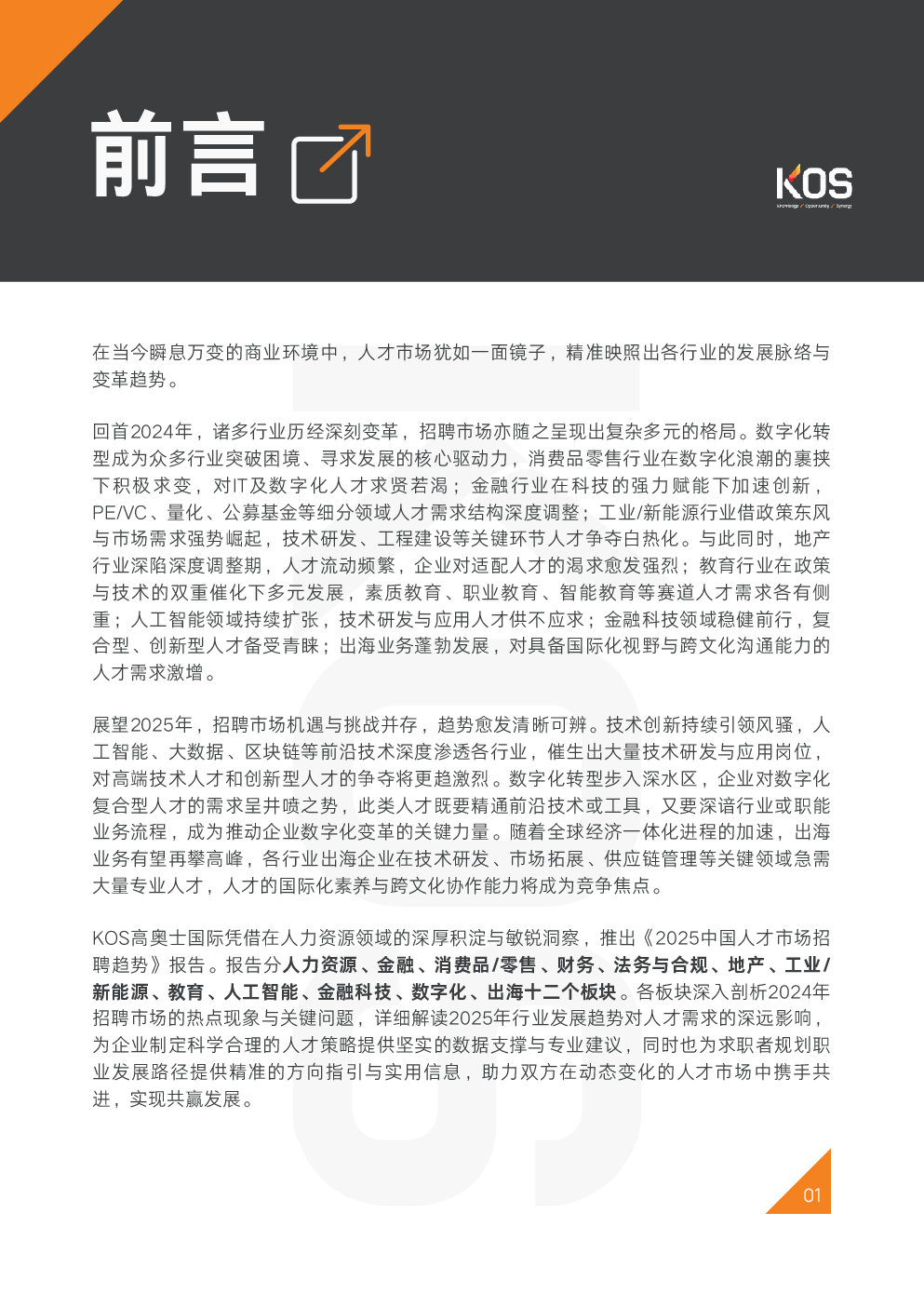 前言

KOS
Knowledge / Opportunity / Synergy

在当今瞬息万变的商业环境中，人才市场犹如一面镜子，精准映照出各行业的发展脉络与变革趋势。

回首2024年，诸多行业历经深刻变革，招聘市场亦随之呈现出复杂多元的格局。数字化转型成为众多行业突破困境、寻求发展的核心驱动力，消费品零售行业在数字化浪潮的裹挟下积极求变，对IT及数字化人才求贤若渴；金融行业在科技的强力赋能下加速创新，PE/VC、量化、公募基金等细分领域人才需求结构深度调整；工业/新能源行业借政策东风与市场需求强势崛起，技术研发、工程建设等关键环节人才争夺白热化。与此同时，地产行业深陷深度调整期，人才流动频繁，企业对适配人才的渴求愈发强烈；教育行业在政策与技术的双重催化下多元发展，素质教育、职业教育、智能教育等赛道人才需求各有侧重；人工智能领域持续扩张，技术研发与应用人才供不应求；金融科技领域稳健前行，复合型、创新型人才备受青睐；出海业务蓬勃发展，对具备国际化视野与跨文化沟通能力的人才需求激增。

展望2025年，招聘市场机遇与挑战并存，趋势愈发清晰可辨。技术创新持续引领风骚，人工智能、大数据、区块链等前沿技术深度渗透各行业，催生出大量技术研发与应用岗位，对高端技术人才和创新型人才的争夺将更趋激烈。数字化转型步入深水区，企业对数字化复合型人才的需求呈井喷之势，此类人才既要精通前沿技术或工具，又要深谙行业或职能业务流程，成为推动企业数字化变革的关键力量。随着全球经济一体化进程的加速，出海业务有望再攀高峰，各行业出海企业在技术研发、市场拓展、供应链管理等关键领域急需大量专业人才，人才的国际化素养与跨文化协作能力将成为竞争焦点。

KOS高奥士国际凭借在人力资源领域的深厚积淀与敏锐洞察，推出《2025中国人才市场招聘趋势》报告。报告分人力资源、金融、消费品/零售、财务、法务与合规、地产、工业/新能源、教育、人工智能、金融科技、数字化、出海十二个板块。各板块深入剖析2024年招聘市场的热点现象与关键问题，详细解读2025年行业发展趋势对人才需求的深远影响，为企业制定科学合理的人才策略提供坚实的数据支撑与专业建议，同时也为求职者规划职业发展路径提供精准的方向指引与实用信息，助力双方在动态变化的人才市场中携手共进，实现共赢发展。

01